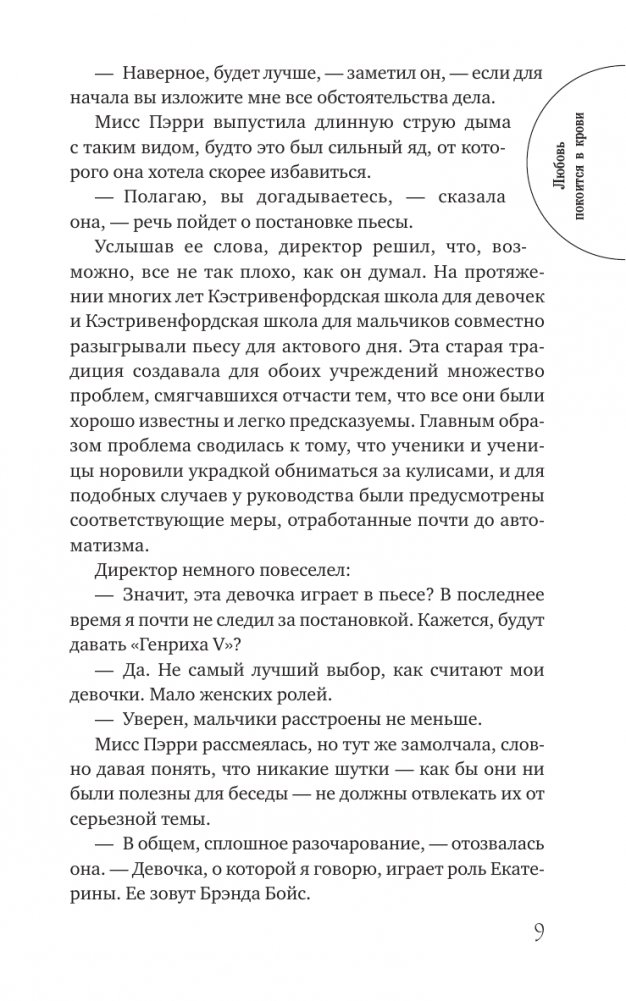 — Наверное, будет лучше, — заметил он, — если для начала вы изложите мне все обстоятельства дела.

Мисс Пэрри выпустила длинную струю дыма с таким видом, будто это был сильный яд, от которого она хотела скорее избавиться.

— Полагаю, вы догадываетесь, — сказала она, — речь пойдет о постановке пьесы.

Услышав ее слова, директор решил, что, возможно, все не так плохо, как он думал. На протяжении многих лет Кэстривенфордская школа для девочек и Кэстривенфордская школа для мальчиков совместно разыгрывали пьесу для актового дня. Эта старая традиция создавала для обоих учреждений множество проблем, смягчавшихся отчасти тем, что все они были хорошо известны и легко предсказуемы. Главным образом проблема сводилась к тому, что ученики и ученицы норовили украдкой обниматься за кулисами, и для подобных случаев у руководства были предусмотрены соответствующие меры, отработанные почти до автоматизма.

Директор немного повеселел:

— Значит, эта девочка играет в пьесе? В последнее время я почти не следил за постановкой. Кажется, будут давать «Генриха V»?

— Да. Не самый лучший выбор, как считают мои девочки. Мало женских ролей.

— Уверен, мальчики расстроены не меньше.

Мисс Пэрри рассмеялась, но тут же замолчала, словно давая понять, что никакие шутки — как бы они ни были полезны для беседы — не должны отвлекать их от серьезной темы.

— В общем, сплошное разочарование, — отозвалась она. — Девочка, о которой я говорю, играет роль Екатерины. Ее зовут Брэнда Бойс.

Любовь покоится в крови

9